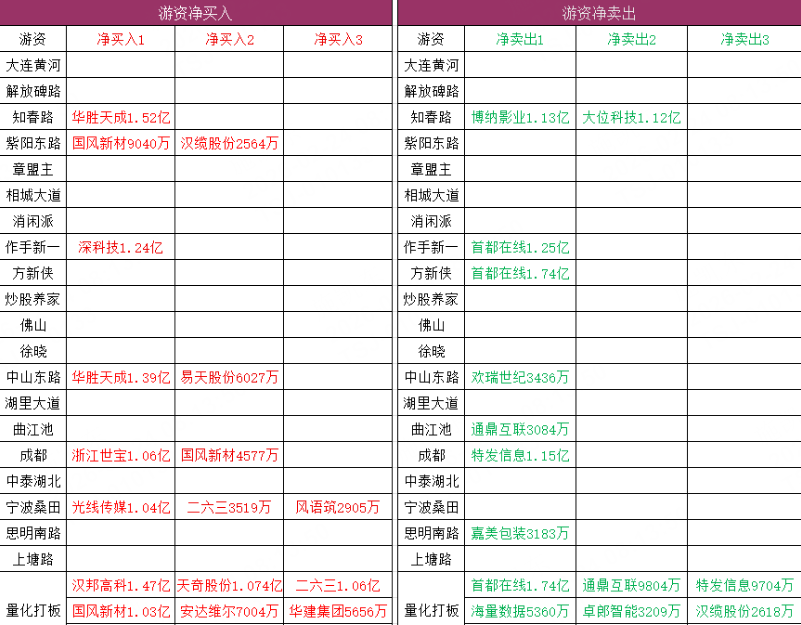 游资净买入

| 游资 | 净买入1 | 净买入2 | 净买入3 |
|---|---|---|---|
| 大连黄河 | | | |
| 解放碑路 | | | |
| 知春路 | 华胜天成1.52亿 | | |
| 紫阳东路 | 国风新材9040万 | 汉缆股份2564万 | |
| 章盟主 | | | |
| 相城大道 | | | |
| 消闲派 | | | |
| 作手新一 | 深科技1.24亿 | | |
| 方新侠 | | | |
| 炒股养家 | | | |
| 佛山 | | | |
| 徐晓 | | | |
| 中山东路 | 华胜天成1.39亿 | 易天股份6027万 | |
| 湖里大道 | | | |
| 曲江池 | | | |
| 成都 | 浙江世宝1.06亿 | 国风新材4577万 | |
| 中泰湖北 | | | |
| 宁波桑田 | 光线传媒1.04亿 | 二六三3519万 | 风语筑2905万 |
| 思明南路 | | | |
| 上塘路 | | | |
| 量化打板 | 汉邦高科1.47亿 | 天奇股份1.074亿 | 二六三1.06亿 |
| | 国风新材1.03亿 | 安达维尔7004万 | 华建集团5656万 |

游资净卖出

| 游资 | 净卖出1 | 净卖出2 | 净卖出3 |
|---|---|---|---|
| 大连黄河 | | | |
| 解放碑路 | | | |
| 知春路 | 博纳影业1.13亿 | 大位科技1.12亿 | |
| 紫阳东路 | | | |
| 章盟主 | | | |
| 相城大道 | | | |
| 消闲派 | | | |
| 作手新一 | 首都在线1.25亿 | | |
| 方新侠 | 首都在线1.74亿 | | |
| 炒股养家 | | | |
| 佛山 | | | |
| 徐晓 | | | |
| 中山东路 | 欢瑞世纪3436万 | | |
| 湖里大道 | | | |
| 曲江池 | 通鼎互联3084万 | | |
| 成都 | 特发信息1.15亿 | | |
| 中泰湖北 | | | |
| 宁波桑田 | | | |
| 思明南路 | 嘉美包装3183万 | | |
| 上塘路 | | | |
| 量化打板 | 首都在线1.74亿 | 通鼎互联9804万 | 特发信息9704万 |
| | 海量数据5360万 | 卓郎智能3209万 | 汉缆股份2618万 |